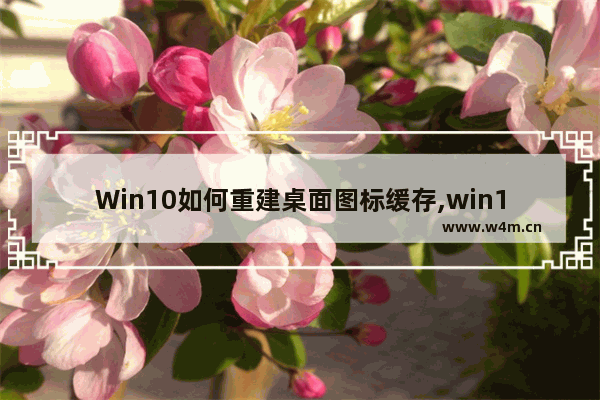 Win10如何重建桌面图标缓存,win1

www.w4m.cn